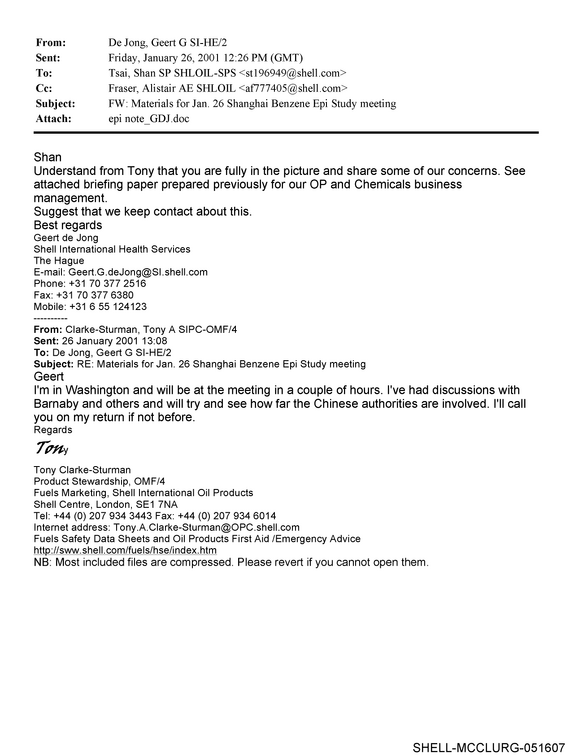 From: De Jong, Geert G SI-HE/2
Sent: Friday, January 26, 2001 12:26 PM (GMT)
To: Tsai, Shan SP SHLOIL-SPS <st196949@shell.com>
Cc: Fraser, Alistair AE SHLOIL <af777405@shell.com>
Subject: FW: Materials for Jan. 26 Shanghai Benzene Epi Study meeting
Attach: epi note_GDJ.doc

Shan
Understand from Tony that you are fully in the picture and share some of our concerns. See attached briefing paper prepared previously for our OP and Chemicals business management.
Suggest that we keep contact about this.
Best regards
Geert de Jong
Shell International Health Services
The Hague
E-mail: Geert.G.deJong@SI.shell.com
Phone: +31 70 377 2516
Fax: +31 70 377 6380
Mobile: +31 6 55 124123
----------
From: Clarke-Sturman, Tony A SIPC-OMF/4
Sent: 26 January 2001 13:08
To: De Jong, Geert G SI-HE/2
Subject: RE: Materials for Jan. 26 Shanghai Benzene Epi Study meeting
Geert
I'm in Washington and will be at the meeting in a couple of hours. I've had discussions with Barnaby and others and will try and see how far the Chinese authorities are involved. I'll call you on my return if not before.
Regards
Tony

Tony Clarke-Sturman
Product Stewardship, OMF/4
Fuels Marketing, Shell International Oil Products
Shell Centre, London, SE1 7NA
Tel: +44 (0) 207 934 3443 Fax: +44 (0) 207 934 6014
Internet address: Tony.A.Clarke-Sturman@OPC.shell.com
Fuels Safety Data Sheets and Oil Products First Aid /Emergency Advice
http://sww.shell.com/fuels/hse/index.htm
NB: Most included files are compressed. Please revert if you cannot open them.

SHELL-MCCLURG-051607